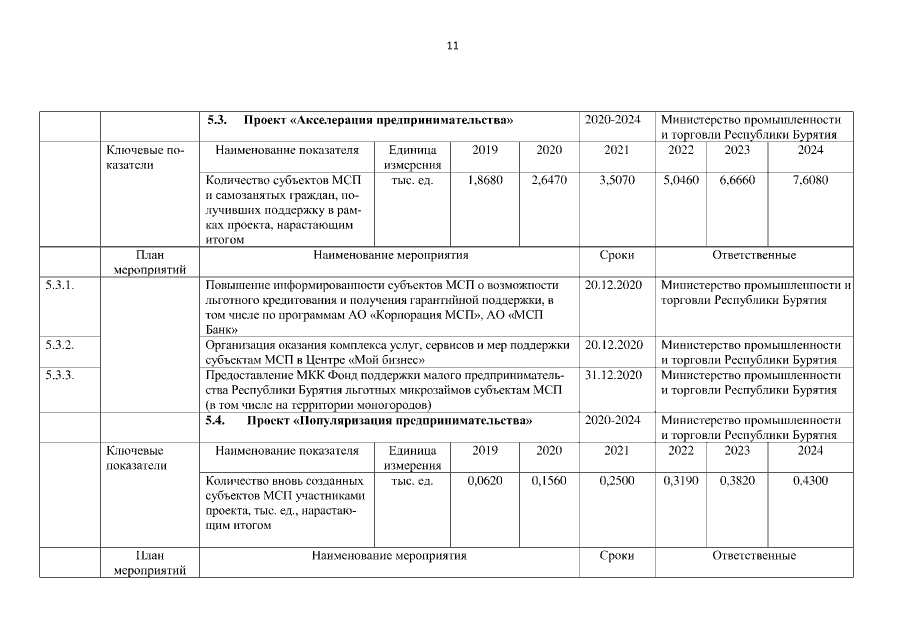 11

|  |  | 5.3. Проект «Акселерация предпринимательства» |  |  |  | 2020-2024 | Министерство промышленности и торговли Республики Бурятия |  |  |
|---|---|---|---|---|---|---|---|---|---|
|  | Ключевые показатели | Наименование показателя | Единица измерения | 2019 | 2020 | 2021 | 2022 | 2023 | 2024 |
|  |  | Количество субъектов МСП и самозанятых граждан, получивших поддержку в рамках проекта, нарастающим итогом | тыс. ед. | 1,8680 | 2,6470 | 3,5070 | 5,0460 | 6,6660 | 7,6080 |
|  | План мероприятий | Наименование мероприятия |  |  |  | Сроки | Ответственные |  |  |
| 5.3.1. |  | Повышение информированности субъектов МСП о возможности льготного кредитования и получения гарантийной поддержки, в том числе по программам АО «Корпорация МСП», АО «МСП Банк» |  |  |  | 20.12.2020 | Министерство промышленности и торговли Республики Бурятия |  |  |
| 5.3.2. |  | Организация оказания комплекса услуг, сервисов и мер поддержки субъектам МСП в Центре «Мой бизнес» |  |  |  | 20.12.2020 | Министерство промышленности и торговли Республики Бурятия |  |  |
| 5.3.3. |  | Предоставление МКК Фонд поддержки малого предпринимательства Республики Бурятия льготных микрозаймов субъектам МСП (в том числе на территории моногородов) |  |  |  | 31.12.2020 | Министерство промышленности и торговли Республики Бурятия |  |  |
|  |  | 5.4. Проект «Популяризация предпринимательства» |  |  |  | 2020-2024 | Министерство промышленности и торговли Республики Бурятия |  |  |
|  | Ключевые показатели | Наименование показателя | Единица измерения | 2019 | 2020 | 2021 | 2022 | 2023 | 2024 |
|  |  | Количество вновь созданных субъектов МСП участниками проекта, тыс. ед., нарастающим итогом | тыс. ед. | 0,0620 | 0,1560 | 0,2500 | 0,3190 | 0,3820 | 0,4300 |
|  | План мероприятий | Наименование мероприятия |  |  |  | Сроки | Ответственные |  |  |